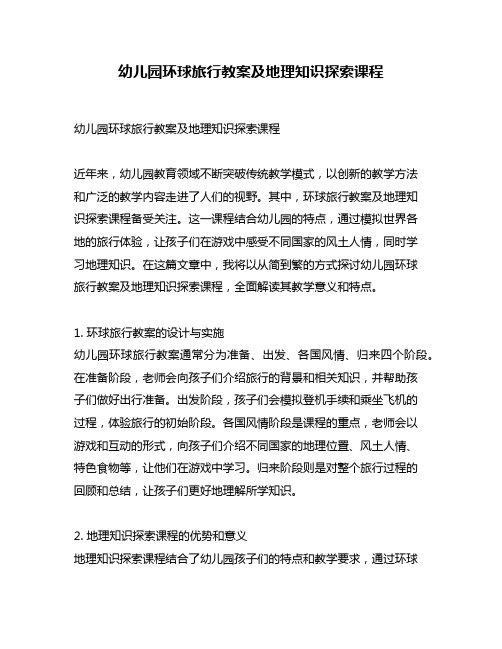 幼儿园环球旅行教案及地理知识探索课程

幼儿园环球旅行教案及地理知识探索课程

近年来，幼儿园教育领域不断突破传统教学模式，以创新的教学方法和广泛的教学内容走进了人们的视野。其中，环球旅行教案及地理知识探索课程备受关注。这一课程结合幼儿园的特点，通过模拟世界各地的旅行体验，让孩子们在游戏中感受不同国家的风土人情，同时学习地理知识。在这篇文章中，我将以从简到繁的方式探讨幼儿园环球旅行教案及地理知识探索课程，全面解读其教学意义和特点。

1. 环球旅行教案的设计与实施
幼儿园环球旅行教案通常分为准备、出发、各国风情、归来四个阶段。在准备阶段，老师会向孩子们介绍旅行的背景和相关知识，并帮助孩子们做好出行准备。出发阶段，孩子们会模拟登机手续和乘坐飞机的过程，体验旅行的初始阶段。各国风情阶段是课程的重点，老师会以游戏和互动的形式，向孩子们介绍不同国家的地理位置、风土人情、特色食物等，让他们在游戏中学习。归来阶段则是对整个旅行过程的回顾和总结，让孩子们更好地理解所学知识。

2. 地理知识探索课程的优势和意义
地理知识探索课程结合了幼儿园孩子们的特点和教学要求，通过环球